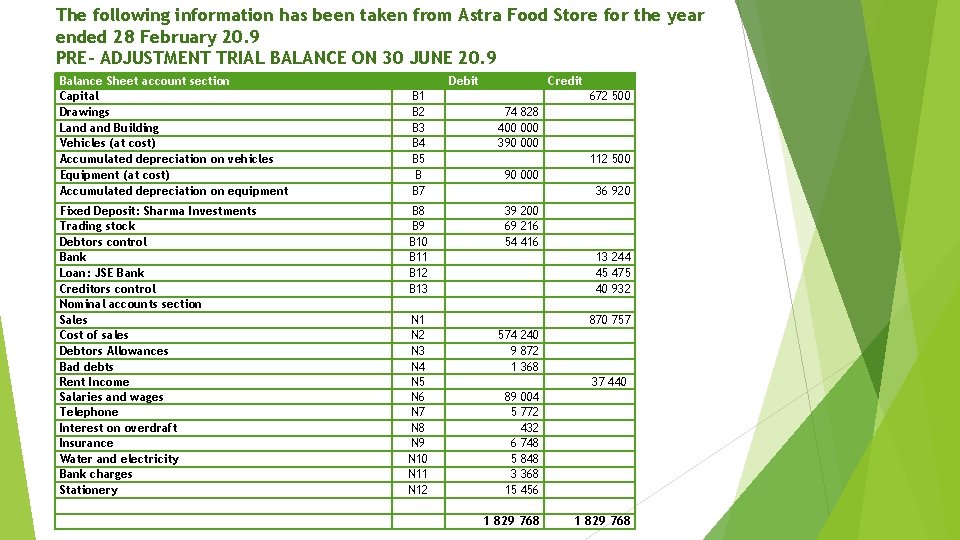 The following information has been taken from Astra Food Store for the year ended 28 February 20.9
PRE- ADJUSTMENT TRIAL BALANCE ON 30 JUNE 20.9

| Balance Sheet account section | | Debit | Credit |
|---|---|---|---|
| Capital | B1 | | 672 500 |
| Drawings | B2 | 74 828 | |
| Land and Building | B3 | 400 000 | |
| Vehicles (at cost) | B4 | 390 000 | |
| Accumulated depreciation on vehicles | B5 | | 112 500 |
| Equipment (at cost) | B | 90 000 | |
| Accumulated depreciation on equipment | B7 | | 36 920 |
| Fixed Deposit: Sharma Investments | B8 | 39 200 | |
| Trading stock | B9 | 69 216 | |
| Debtors control | B10 | 54 416 | |
| Bank | B11 | | 13 244 |
| Loan: JSE Bank | B12 | | 45 475 |
| Creditors control | B13 | | 40 932 |
| Nominal accounts section | | | |
| Sales | N1 | | 870 757 |
| Cost of sales | N2 | 574 240 | |
| Debtors Allowances | N3 | 9 872 | |
| Bad debts | N4 | 1 368 | |
| Rent Income | N5 | | 37 440 |
| Salaries and wages | N6 | 89 004 | |
| Telephone | N7 | 5 772 | |
| Interest on overdraft | N8 | 432 | |
| Insurance | N9 | 6 748 | |
| Water and electricity | N10 | 5 848 | |
| Bank charges | N11 | 3 368 | |
| Stationery | N12 | 15 456 | |
| | | | |
| | | 1 829 768 | 1 829 768 |